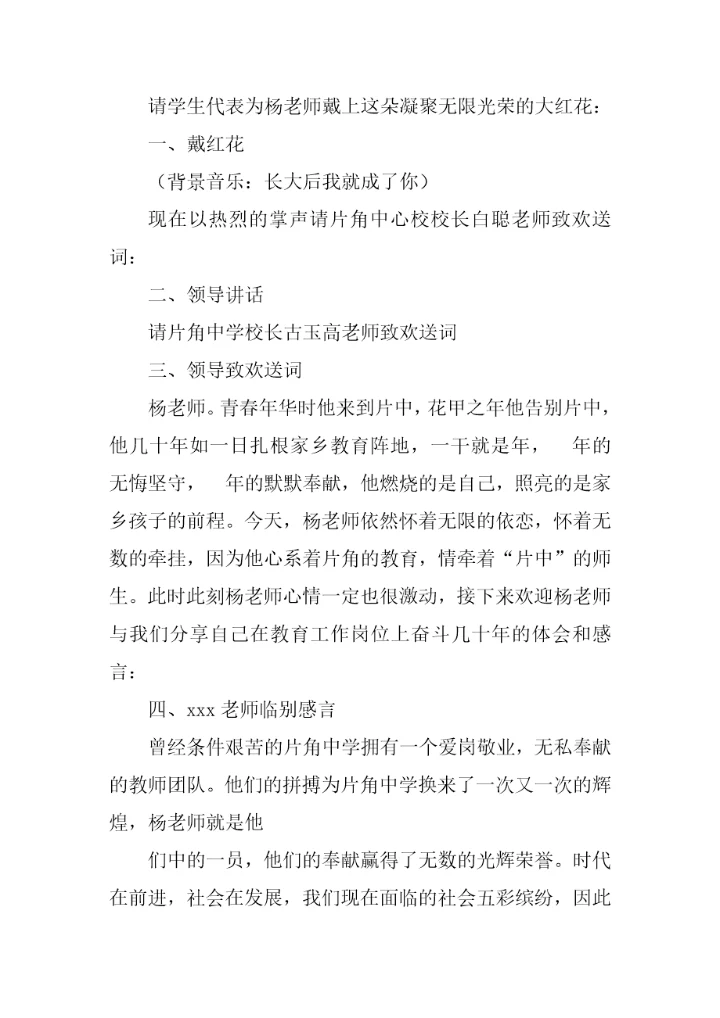 请学生代表为杨老师戴上这朵凝聚无限光荣的大红花：

一、戴红花

（背景音乐：长大后我就成了你）

现在以热烈的掌声请片角中心校校长白聪老师致欢送词：

二、领导讲话

请片角中学校长古玉高老师致欢送词

三、领导致欢送词

杨老师。青春年华时他来到片中，花甲之年他告别片中，他几十年如一日扎根家乡教育阵地，一干就是年， 年的无悔坚守， 年的默默奉献，他燃烧的是自己，照亮的是家乡孩子的前程。今天，杨老师依然怀着无限的依恋，怀着无数的牵挂，因为他心系着片角的教育，情牵着“片中”的师生。此时此刻杨老师心情一定也很激动，接下来欢迎杨老师与我们分享自己在教育工作岗位上奋斗几十年的体会和感言：

四、xxx 老师临别感言

曾经条件艰苦的片角中学拥有一个爱岗敬业，无私奉献的教师团队。他们的拼搏为片角中学换来了一次又一次的辉煌，杨老师就是他

们中的一员，他们的奉献赢得了无数的光辉荣誉。时代在前进，社会在发展，我们现在面临的社会五彩缤纷，因此